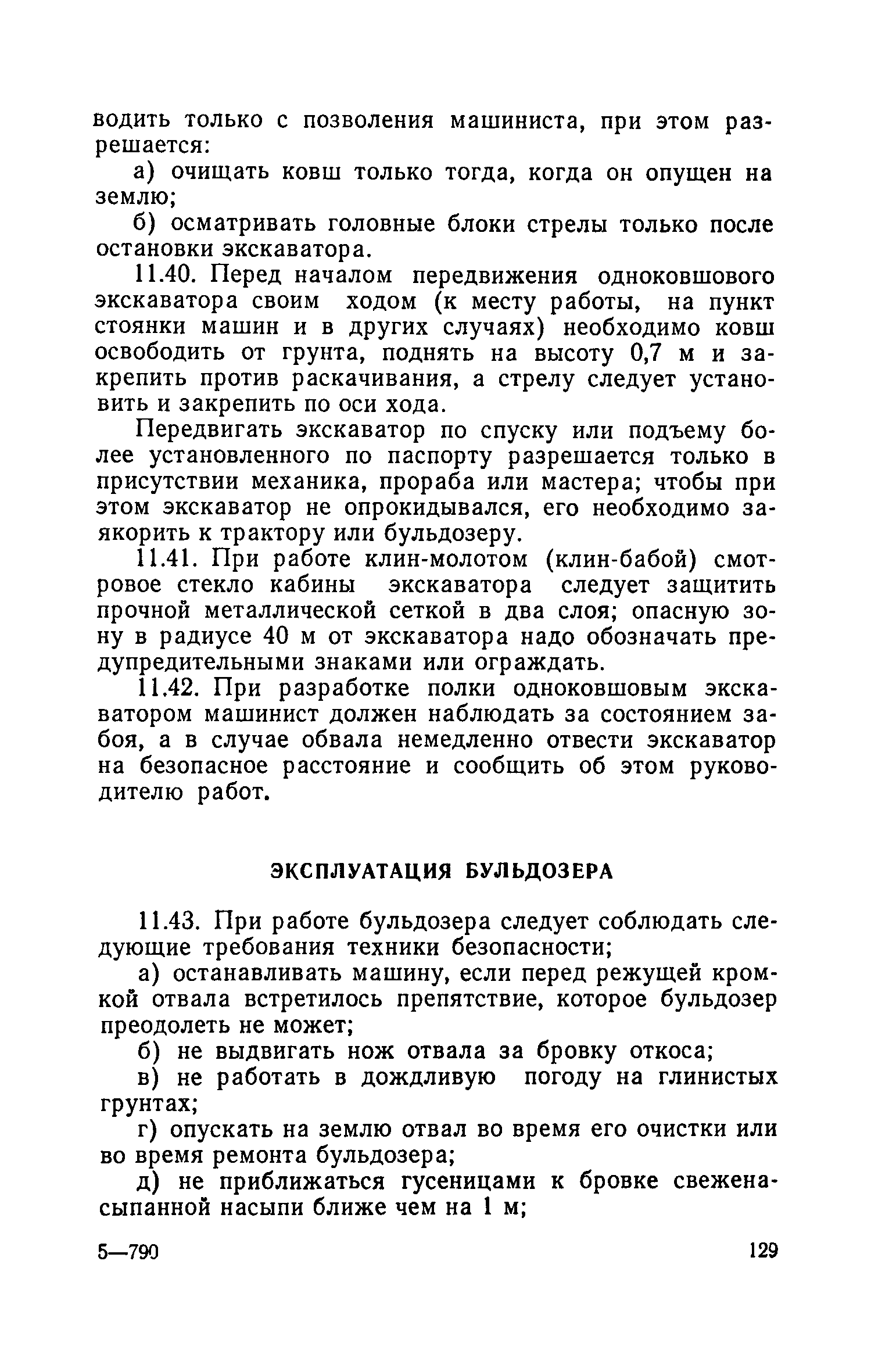 водить только с позволения машиниста, при этом разрешается:

а) очищать ковш только тогда, когда он опущен на землю;

б) осматривать головные блоки стрелы только после остановки экскаватора.

11.40. Перед началом передвижения одноковшового экскаватора своим ходом (к месту работы, на пункт стоянки машин и в других случаях) необходимо ковш освободить от грунта, поднять на высоту 0,7 м и закрепить против раскачивания, а стрелу следует установить и закрепить по оси хода.

Передвигать экскаватор по спуску или подъему более установленного по паспорту разрешается только в присутствии механика, прораба или мастера; чтобы при этом экскаватор не опрокидывался, его необходимо заякорить к трактору или бульдозеру.

11.41. При работе клин-молотом (клин-бабой) смотровое стекло кабины экскаватора следует защитить прочной металлической сеткой в два слоя; опасную зону в радиусе 40 м от экскаватора надо обозначать предупредительными знаками или ограждать.

11.42. При разработке полки одноковшовым экскаватором машинист должен наблюдать за состоянием забоя, а в случае обвала немедленно отвести экскаватор на безопасное расстояние и сообщить об этом руководителю работ.

ЭКСПЛУАТАЦИЯ БУЛЬДОЗЕРА

11.43. При работе бульдозера следует соблюдать следующие требования техники безопасности;

а) останавливать машину, если перед режущей кромкой отвала встретилось препятствие, которое бульдозер преодолеть не может;

б) не выдвигать нож отвала за бровку откоса;

в) не работать в дождливую погоду на глинистых грунтах;

г) опускать на землю отвал во время его очистки или во время ремонта бульдозера;

д) не приближаться гусеницами к бровке свеженасыпанной насыпи ближе чем на 1 м;

5—790 129